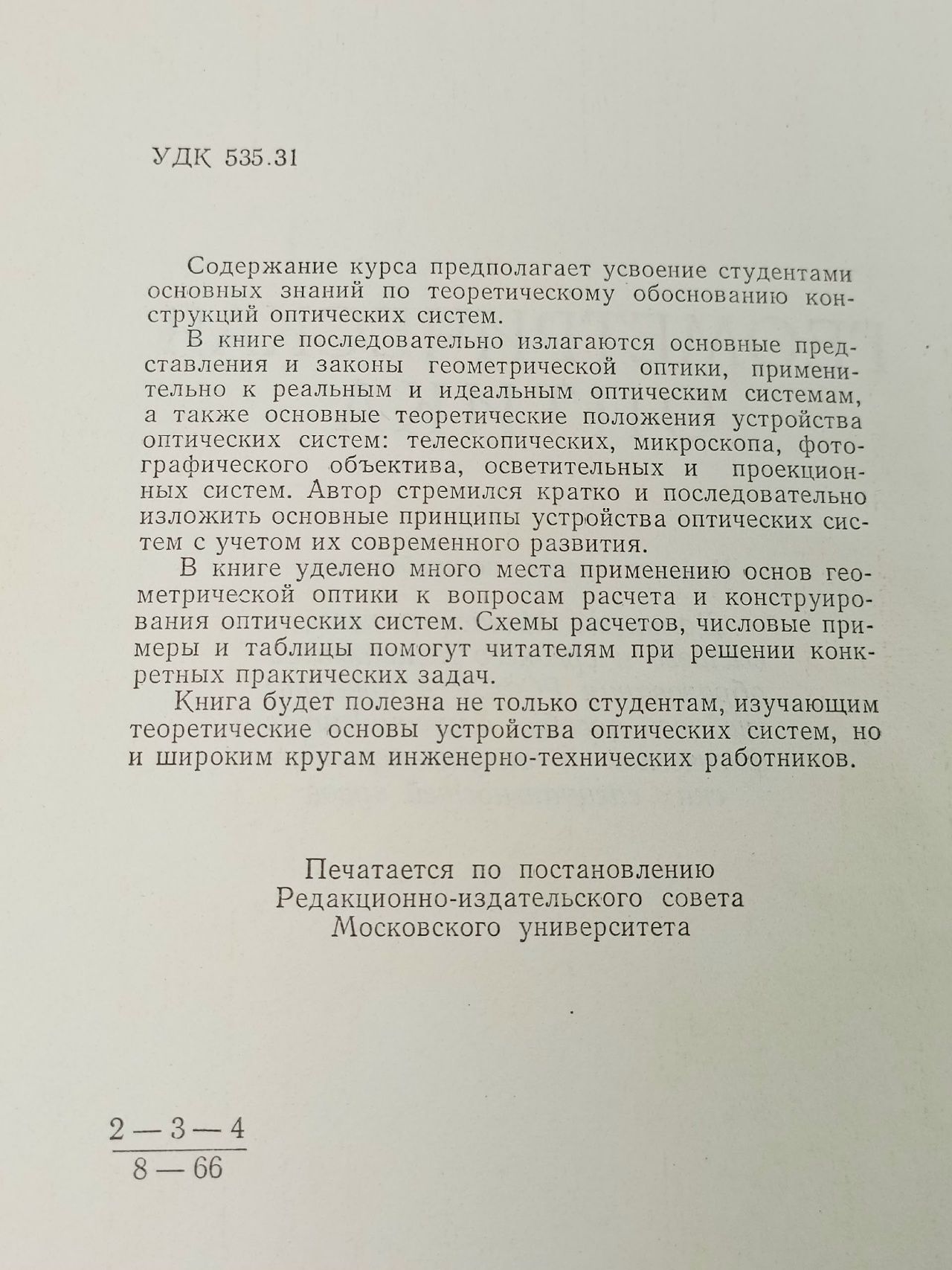 УДК 535.31

Содержание курса предполагает усвоение студентами основных знаний по теоретическому обоснованию конструкций оптических систем.

В книге последовательно излагаются основные представления и законы геометрической оптики, применительно к реальным и идеальным оптическим системам, а также основные теоретические положения устройства оптических систем: телескопических, микроскопа, фотографического объектива, осветительных и проекционных систем. Автор стремился кратко и последовательно изложить основные принципы устройства оптических систем с учетом их современного развития.

В книге уделено много места применению основ геометрической оптики к вопросам расчета и конструирования оптических систем. Схемы расчетов, числовые примеры и таблицы помогут читателям при решении конкретных практических задач.

Книга будет полезна не только студентам, изучающим теоретические основы устройства оптических систем, но и широким кругам инженерно-технических работников.

Печатается по постановлению
Редакционно-издательского совета
Московского университета

$\frac{2-3-4}{8-66}$